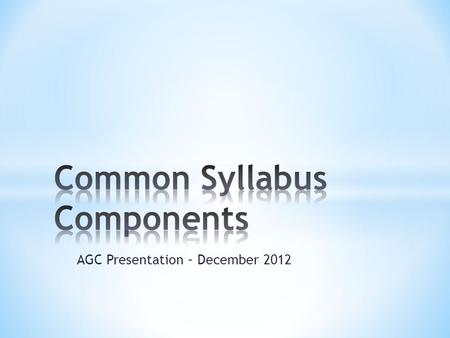 Common Syllabus Components

AGC Presentation - December 2012